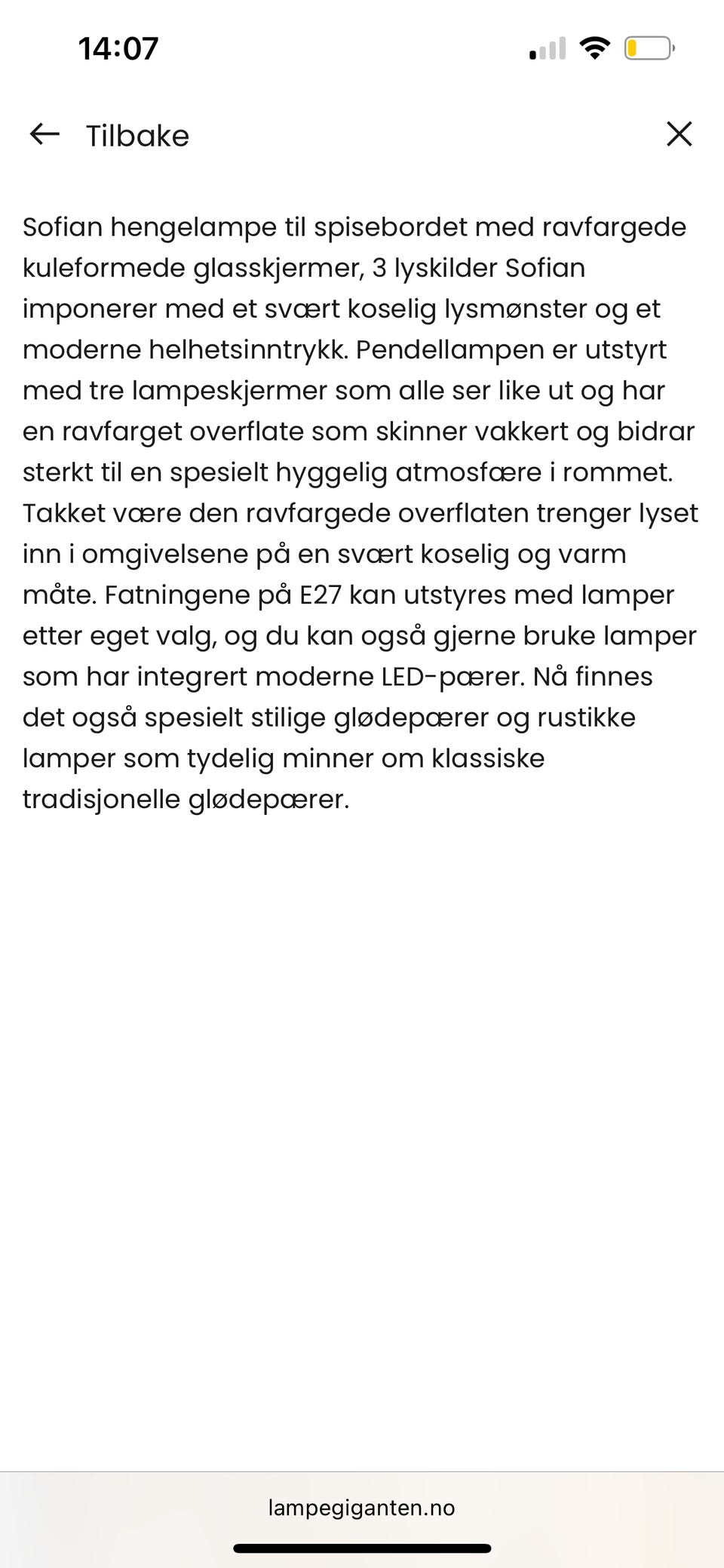 14:07

Tilbake

Sofian hengelampe til spisebordet med ravfargede kuleformede glasskjermer, 3 lyskilder Sofian imponerer med et svært koselig lysmønster og et moderne helhetsinntrykk. Pendellampen er utstyrt med tre lampeskjermer som alle ser like ut og har en ravfarget overflate som skinner vakkert og bidrar sterkt til en spesielt hyggelig atmosfære i rommet. Takket være den ravfargede overflaten trenger lyset inn i omgivelsene på en svært koselig og varm måte. Fatningene på E27 kan utstyres med lamper etter eget valg, og du kan også gjerne bruke lamper som har integrert moderne LED-pærer. Nå finnes det også spesielt stilige glødepærer og rustikke lamper som tydelig minner om klassiske tradisjonelle glødepærer.

lampegiganten.no